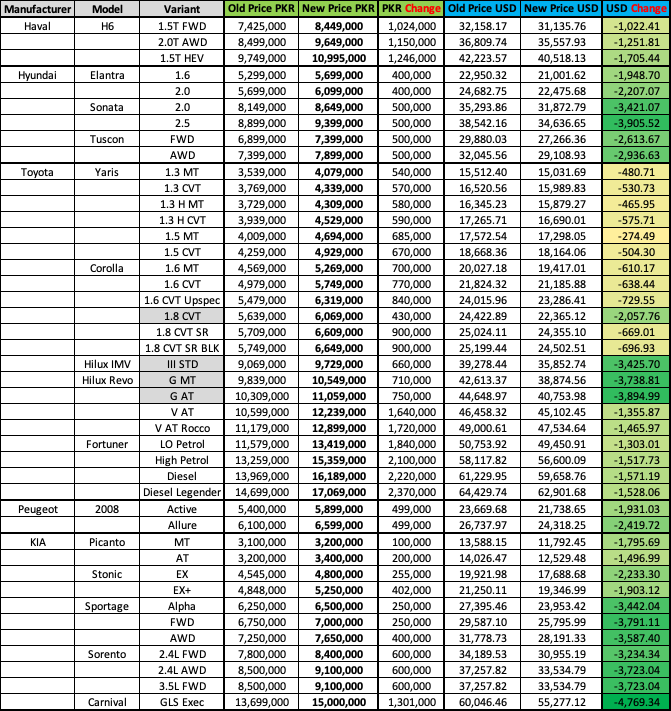 | Manufacturer | Model | Variant | Old Price PKR | New Price PKR | PKR Change | Old Price USD | New Price USD | USD Change |
|---|---|---|---|---|---|---|---|---|
| Haval | H6 | 1.5T FWD | 7,425,000 | 8,449,000 | 1,024,000 | 32,158.17 | 31,135.76 | -1,022.41 |
| | | 2.0T AWD | 8,499,000 | 9,649,000 | 1,150,000 | 36,809.74 | 35,557.93 | -1,251.81 |
| | | 1.5T HEV | 9,749,000 | 10,995,000 | 1,246,000 | 42,223.57 | 40,518.13 | -1,705.44 |
| Hyundai | Elantra | 1.6 | 5,299,000 | 5,699,000 | 400,000 | 22,950.32 | 21,001.62 | -1,948.70 |
| | | 2.0 | 5,699,000 | 6,099,000 | 400,000 | 24,682.75 | 22,475.68 | -2,207.07 |
| | Sonata | 2.0 | 8,149,000 | 8,649,000 | 500,000 | 35,293.86 | 31,872.79 | -3,421.07 |
| | | 2.5 | 8,899,000 | 9,399,000 | 500,000 | 38,542.16 | 34,636.65 | -3,905.52 |
| | Tuscon | FWD | 6,899,000 | 7,399,000 | 500,000 | 29,880.03 | 27,266.36 | -2,613.67 |
| | | AWD | 7,399,000 | 7,899,000 | 500,000 | 32,045.56 | 29,108.93 | -2,936.63 |
| Toyota | Yaris | 1.3 MT | 3,539,000 | 4,079,000 | 540,000 | 15,512.40 | 15,031.69 | -480.71 |
| | | 1.3 CVT | 3,769,000 | 4,339,000 | 570,000 | 16,520.56 | 15,989.83 | -530.73 |
| | | 1.3 H MT | 3,729,000 | 4,309,000 | 580,000 | 16,345.23 | 15,879.27 | -465.95 |
| | | 1.3 H CVT | 3,939,000 | 4,529,000 | 590,000 | 17,265.71 | 16,690.01 | -575.71 |
| | | 1.5 MT | 4,009,000 | 4,694,000 | 685,000 | 17,572.54 | 17,298.05 | -274.49 |
| | | 1.5 CVT | 4,259,000 | 4,929,000 | 670,000 | 18,668.36 | 18,164.06 | -504.30 |
| | Corolla | 1.6 MT | 4,569,000 | 5,269,000 | 700,000 | 20,027.18 | 19,417.01 | -610.17 |
| | | 1.6 CVT | 4,979,000 | 5,749,000 | 770,000 | 21,824.32 | 21,185.88 | -638.44 |
| | | 1.6 CVT Upspec | 5,479,000 | 6,319,000 | 840,000 | 24,015.96 | 23,286.41 | -729.55 |
| | | 1.8 CVT | 5,639,000 | 6,069,000 | 430,000 | 24,422.89 | 22,365.12 | -2,057.76 |
| | | 1.8 CVT SR | 5,709,000 | 6,609,000 | 900,000 | 25,024.11 | 24,355.10 | -669.01 |
| | | 1.8 CVT SR BLK | 5,749,000 | 6,649,000 | 900,000 | 25,199.44 | 24,502.51 | -696.93 |
| | Hilux IMV | III STD | 9,069,000 | 9,729,000 | 660,000 | 39,278.44 | 35,852.74 | -3,425.70 |
| | Hilux Revo | G MT | 9,839,000 | 10,549,000 | 710,000 | 42,613.37 | 38,874.56 | -3,738.81 |
| | | G AT | 10,309,000 | 11,059,000 | 750,000 | 44,648.97 | 40,753.98 | -3,894.99 |
| | | V AT | 10,599,000 | 12,239,000 | 1,640,000 | 46,458.32 | 45,102.45 | -1,355.87 |
| | | V AT Rocco | 11,179,000 | 12,899,000 | 1,720,000 | 49,000.61 | 47,534.64 | -1,465.97 |
| | Fortuner | LO Petrol | 11,579,000 | 13,419,000 | 1,840,000 | 50,753.92 | 49,450.91 | -1,303.01 |
| | | High Petrol | 13,259,000 | 15,359,000 | 2,100,000 | 58,117.82 | 56,600.09 | -1,517.73 |
| | | Diesel | 13,969,000 | 16,189,000 | 2,220,000 | 61,229.95 | 59,658.76 | -1,571.19 |
| | | Diesel Legender | 14,699,000 | 17,069,000 | 2,370,000 | 64,429.74 | 62,901.68 | -1,528.06 |
| Peugeot | 2008 | Active | 5,400,000 | 5,899,000 | 499,000 | 23,669.68 | 21,738.65 | -1,931.03 |
| | | Allure | 6,100,000 | 6,599,000 | 499,000 | 26,737.97 | 24,318.25 | -2,419.72 |
| KIA | Picanto | MT | 3,100,000 | 3,200,000 | 100,000 | 13,588.15 | 11,792.45 | -1,795.69 |
| | | AT | 3,200,000 | 3,400,000 | 200,000 | 14,026.47 | 12,529.48 | -1,496.99 |
| | Stonic | EX | 4,545,000 | 4,800,000 | 255,000 | 19,921.98 | 17,688.68 | -2,233.30 |
| | | EX+ | 4,848,000 | 5,250,000 | 402,000 | 21,250.11 | 19,346.99 | -1,903.12 |
| | Sportage | Alpha | 6,250,000 | 6,500,000 | 250,000 | 27,395.46 | 23,953.42 | -3,442.04 |
| | | FWD | 6,750,000 | 7,000,000 | 250,000 | 29,587.10 | 25,795.99 | -3,791.11 |
| | | AWD | 7,250,000 | 7,650,000 | 400,000 | 31,778.73 | 28,191.33 | -3,587.40 |
| | Sorento | 2.4L FWD | 7,800,000 | 8,400,000 | 600,000 | 34,189.53 | 30,955.19 | -3,234.34 |
| | | 2.4L AWD | 8,500,000 | 9,100,000 | 600,000 | 37,257.82 | 33,534.79 | -3,723.04 |
| | | 3.5L FWD | 8,500,000 | 9,100,000 | 600,000 | 37,257.82 | 33,534.79 | -3,723.04 |
| | Carnival | GLS Exec | 13,699,000 | 15,000,000 | 1,301,000 | 60,046.46 | 55,277.12 | -4,769.34 |